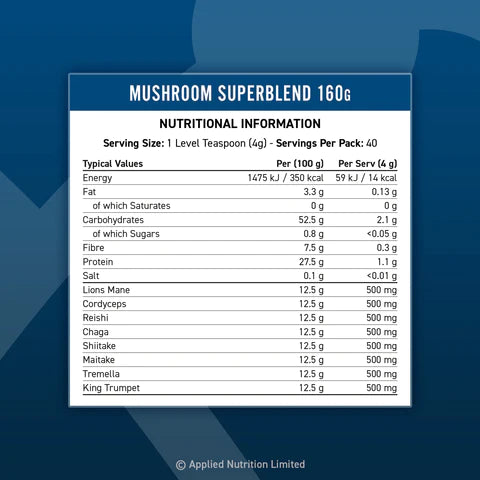 MUSHROOM SUPERBLEND 160G

NUTRITIONAL INFORMATION

Serving Size: 1 Level Teaspoon (4g) - Servings Per Pack: 40

| Typical Values | Per (100 g) | Per Serv (4 g) |
|---|---|---|
| Energy | 1475 kJ / 350 kcal | 59 kJ / 14 kcal |
| Fat | 3.3 g | 0.13 g |
| of which Saturates | 0 g | 0 g |
| Carbohydrates | 52.5 g | 2.1 g |
| of which Sugars | 0.8 g | <0.05 g |
| Fibre | 7.5 g | 0.3 g |
| Protein | 27.5 g | 1.1 g |
| Salt | 0.1 g | <0.01 g |
| Lions Mane | 12.5 g | 500 mg |
| Cordyceps | 12.5 g | 500 mg |
| Reishi | 12.5 g | 500 mg |
| Chaga | 12.5 g | 500 mg |
| Shiitake | 12.5 g | 500 mg |
| Maitake | 12.5 g | 500 mg |
| Tremella | 12.5 g | 500 mg |
| King Trumpet | 12.5 g | 500 mg |

© Applied Nutrition Limited